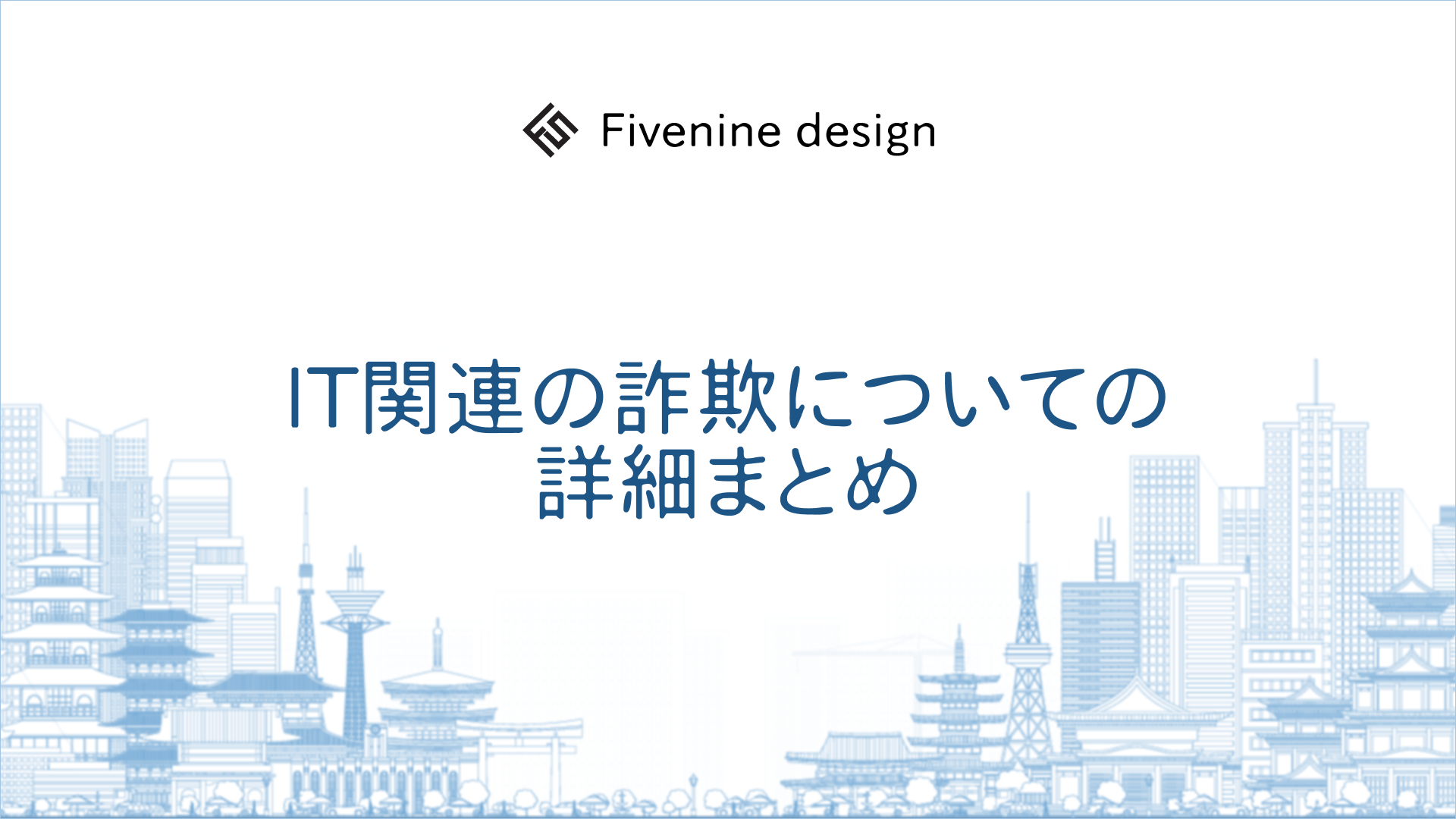 Fivenine design

IT関連の詐欺についての詳細まとめ